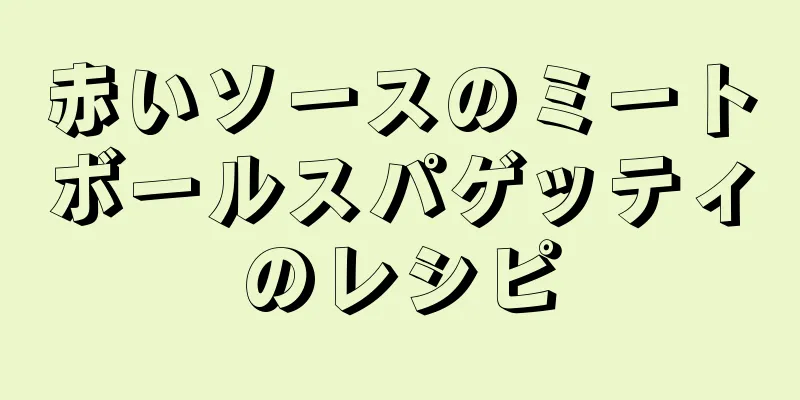 赤いソースのミートボールスパゲッティのレシピ